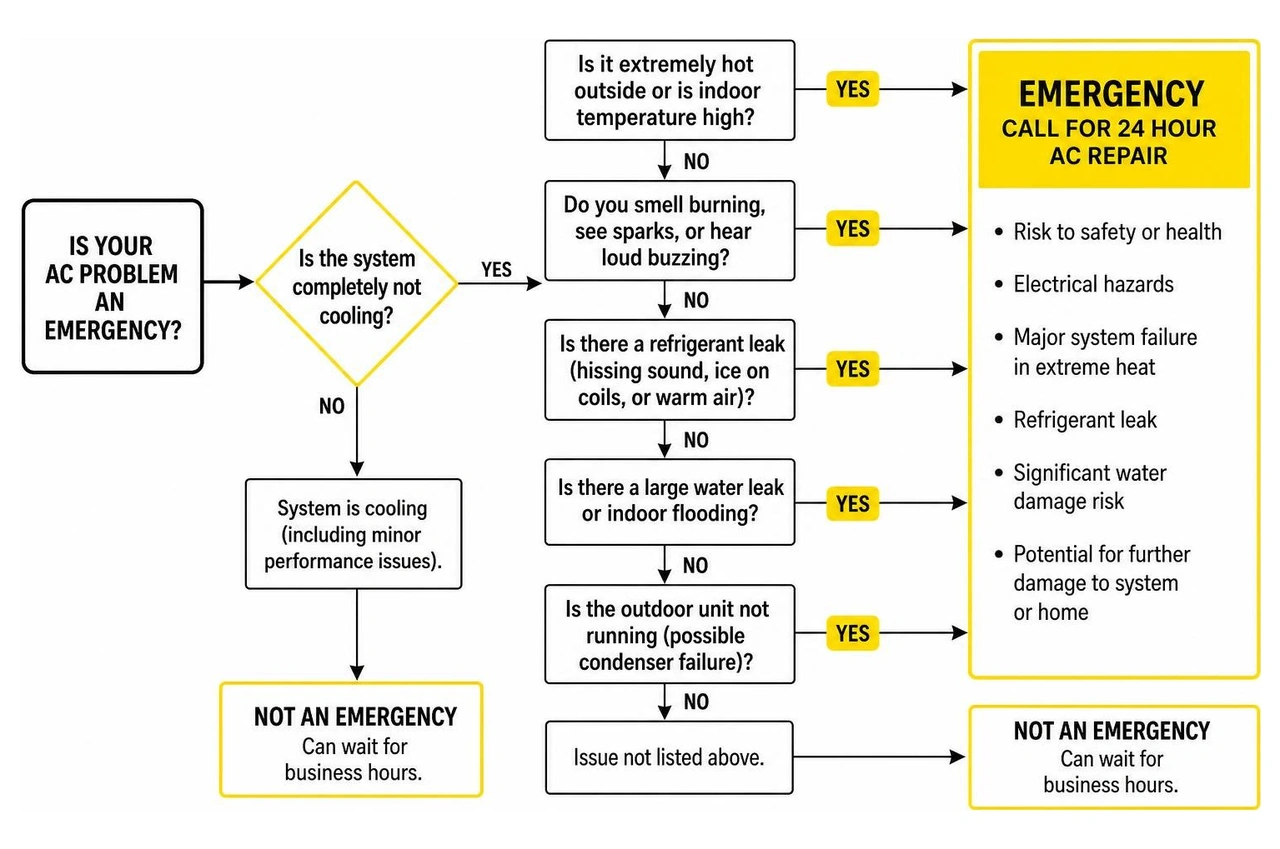 IS YOUR AC PROBLEM AN EMERGENCY?

Is the system completely not cooling?

YES

NO

System is cooling (including minor performance issues).

NOT AN EMERGENCY
Can wait for business hours.

Is it extremely hot outside or is indoor temperature high?

YES

NO

Do you smell burning, see sparks, or hear loud buzzing?

YES

NO

Is there a refrigerant leak (hissing sound, ice on coils, or warm air)?

YES

NO

Is there a large water leak or indoor flooding?

YES

NO

Is the outdoor unit not running (possible condenser failure)?

YES

NO

Issue not listed above.

EMERGENCY
CALL FOR 24 HOUR AC REPAIR

• Risk to safety or health
• Electrical hazards
• Major system failure in extreme heat
• Refrigerant leak
• Significant water damage risk
• Potential for further damage to system or home

NOT AN EMERGENCY
Can wait for business hours.